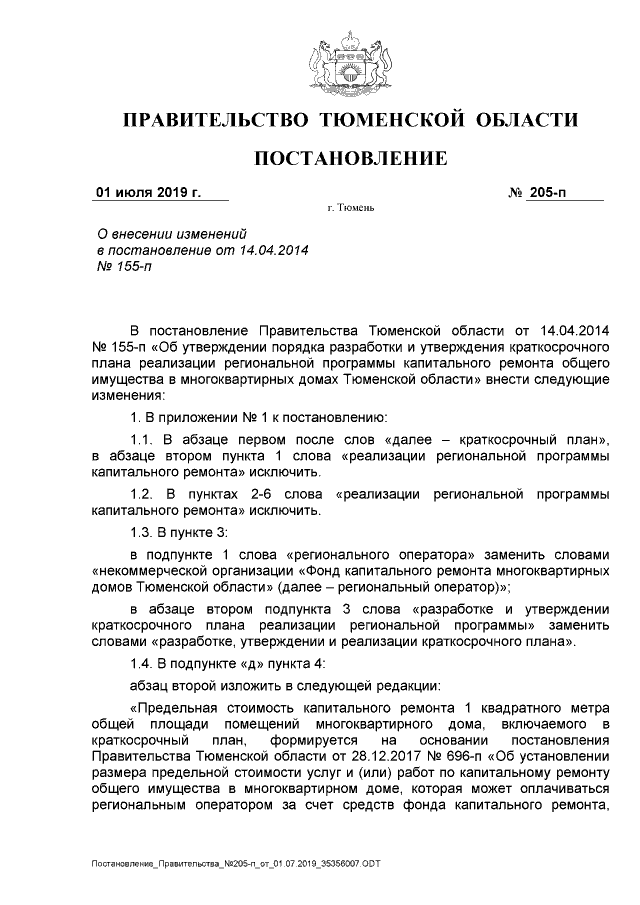 ПРАВИТЕЛЬСТВО ТЮМЕНСКОЙ ОБЛАСТИ

ПОСТАНОВЛЕНИЕ

01 июля 2019 г.

№ 205-п

г. Тюмень

О внесении изменений
в постановление от 14.04.2014
№ 155-п

В постановление Правительства Тюменской области от 14.04.2014 № 155-п «Об утверждении порядка разработки и утверждения краткосрочного плана реализации региональной программы капитального ремонта общего имущества в многоквартирных домах Тюменской области» внести следующие изменения:

1. В приложении № 1 к постановлению:

1.1. В абзаце первом после слов «далее – краткосрочный план», в абзаце втором пункта 1 слова «реализации региональной программы капитального ремонта» исключить.

1.2. В пунктах 2-6 слова «реализации региональной программы капитального ремонта» исключить.

1.3. В пункте 3:

в подпункте 1 слова «регионального оператора» заменить словами «некоммерческой организации «Фонд капитального ремонта многоквартирных домов Тюменской области» (далее – региональный оператор)»;

в абзаце втором подпункта 3 слова «разработке и утверждении краткосрочного плана реализации региональной программы» заменить словами «разработке, утверждении и реализации краткосрочного плана».

1.4. В подпункте «д» пункта 4:

абзац второй изложить в следующей редакции:

«Предельная стоимость капитального ремонта 1 квадратного метра общей площади помещений многоквартирного дома, включаемого в краткосрочный план, формируется на основании постановления Правительства Тюменской области от 28.12.2017 № 696-п «Об установлении размера предельной стоимости услуг и (или) работ по капитальному ремонту общего имущества в многоквартирном доме, которая может оплачиваться региональным оператором за счет средств фонда капитального ремонта,

Постановление_Правительства_№205-п_от_01.07.2019_35356007.ODT